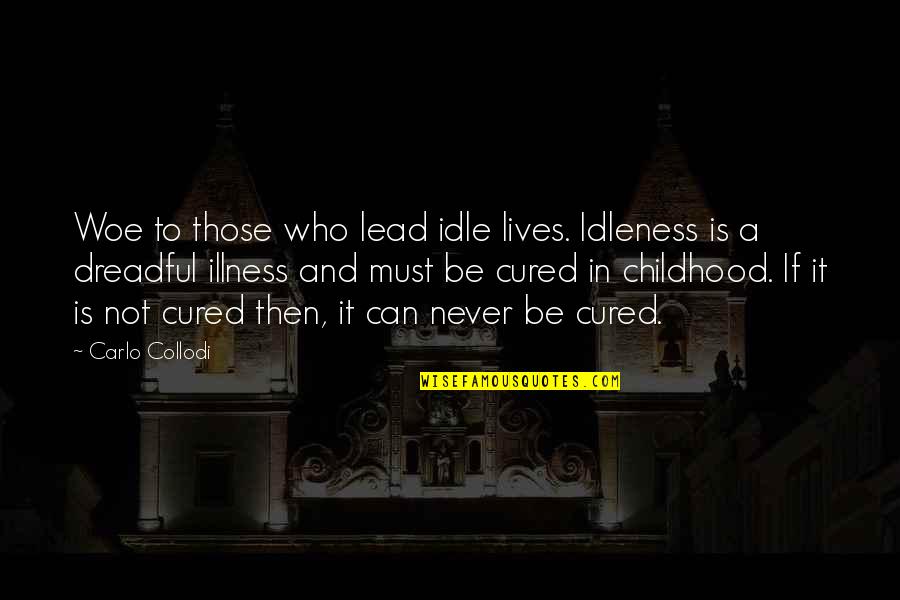 Woe to those who lead idle lives. Idleness is a dreadful illness and must be cured in childhood. If it is not cured then, it can never be cured.

~ Carlo Collodi

WISEFAMOUSQUOTES.COM